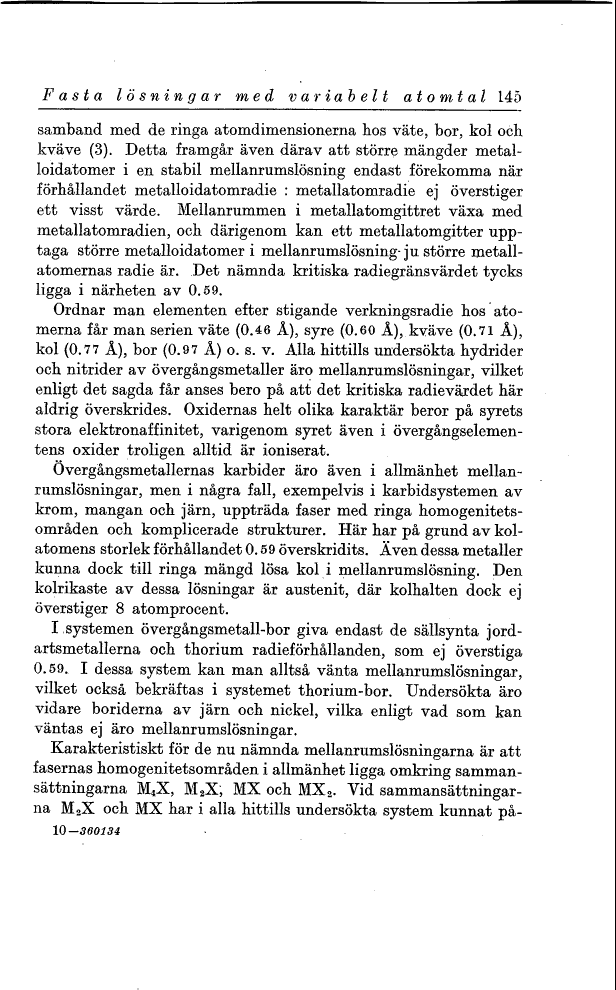 Fasta lösningar med variabelt atomtal 145

samband med de ringa atomdimensionerna hos väte, bor, kol och kväve (3). Detta framgår även därav att större mängder metalloidatomer i en stabil mellanrumslösning endast förekomma när förhållandet metalloidatomradie : metallatomradie ej överstiger ett visst värde. Mellanrummen i metallatomgittret växa med metallatomradien, och därigenom kan ett metallatomgitter upptaga större metalloidatomer i mellanrumslösning ju större metallatomernas radie är. Det nämnda kritiska radiegränsvärdet tycks ligga i närheten av 0.59.

Ordnar man elementen efter stigande verkningsradie hos atomerna får man serien väte (0.46 Å), syre (0.60 Å), kväve (0.71 Å), kol (0.77 Å), bor (0.97 Å) o. s. v. Alla hittills undersökta hydrider och nitrider av övergångsmetaller äro mellanrumslösningar, vilket enligt det sagda får anses bero på att det kritiska radievärdet här aldrig överskrides. Oxidernas helt olika karaktär beror på syrets stora elektronaffinitet, varigenom syret även i övergångselementens oxider troligen alltid är ioniserat.

Övergångsmetallernas karbider äro även i allmänhet mellanrumslösningar, men i några fall, exempelvis i karbidsystemen av krom, mangan och järn, uppträda faser med ringa homogenitetsområden och komplicerade strukturer. Här har på grund av kolatomens storlek förhållandet 0.59 överskridits. Även dessa metaller kunna dock till ringa mängd lösa kol i mellanrumslösning. Den kolrikaste av dessa lösningar är austenit, där kolhalten dock ej överstiger 8 atomprocent.

I systemen övergångsmetall-bor giva endast de sällsynta jordartsmetallerna och thorium radieförhållanden, som ej överstiga 0.59. I dessa system kan man alltså vänta mellanrumslösningar, vilket också bekräftas i systemet thorium-bor. Undersökta äro vidare boriderna av järn och nickel, vilka enligt vad som kan väntas ej äro mellanrumslösningar.

Karakteristiskt för de nu nämnda mellanrumslösningarna är att fasernas homogenitetsområden i allmänhet ligga omkring sammansättningarna $M_4X$, $M_2X$, MX och $MX_2$. Vid sammansättningarna $M_2X$ och MX har i alla hittills undersökta system kunnat på-

10—360134